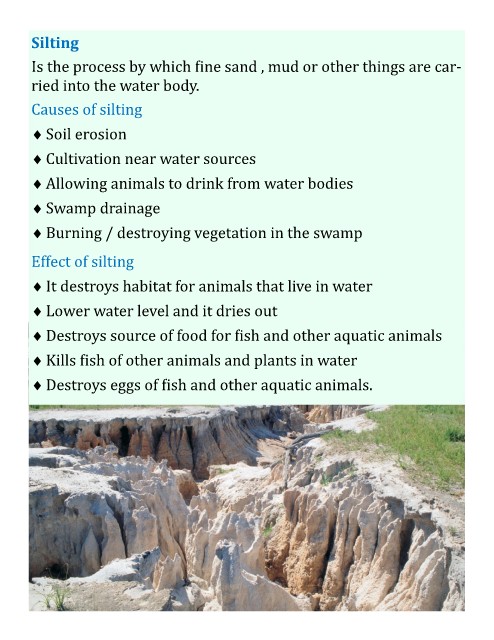 Silting

Is the process by which fine sand , mud or other things are carried into the water body.

Causes of silting

♦ Soil erosion

♦ Cultivation near water sources

♦ Allowing animals to drink from water bodies

♦ Swamp drainage

♦ Burning / destroying vegetation in the swamp

Effect of silting

♦ It destroys habitat for animals that live in water

♦ Lower water level and it dries out

♦ Destroys source of food for fish and other aquatic animals

♦ Kills fish of other animals and plants in water

♦ Destroys eggs of fish and other aquatic animals.